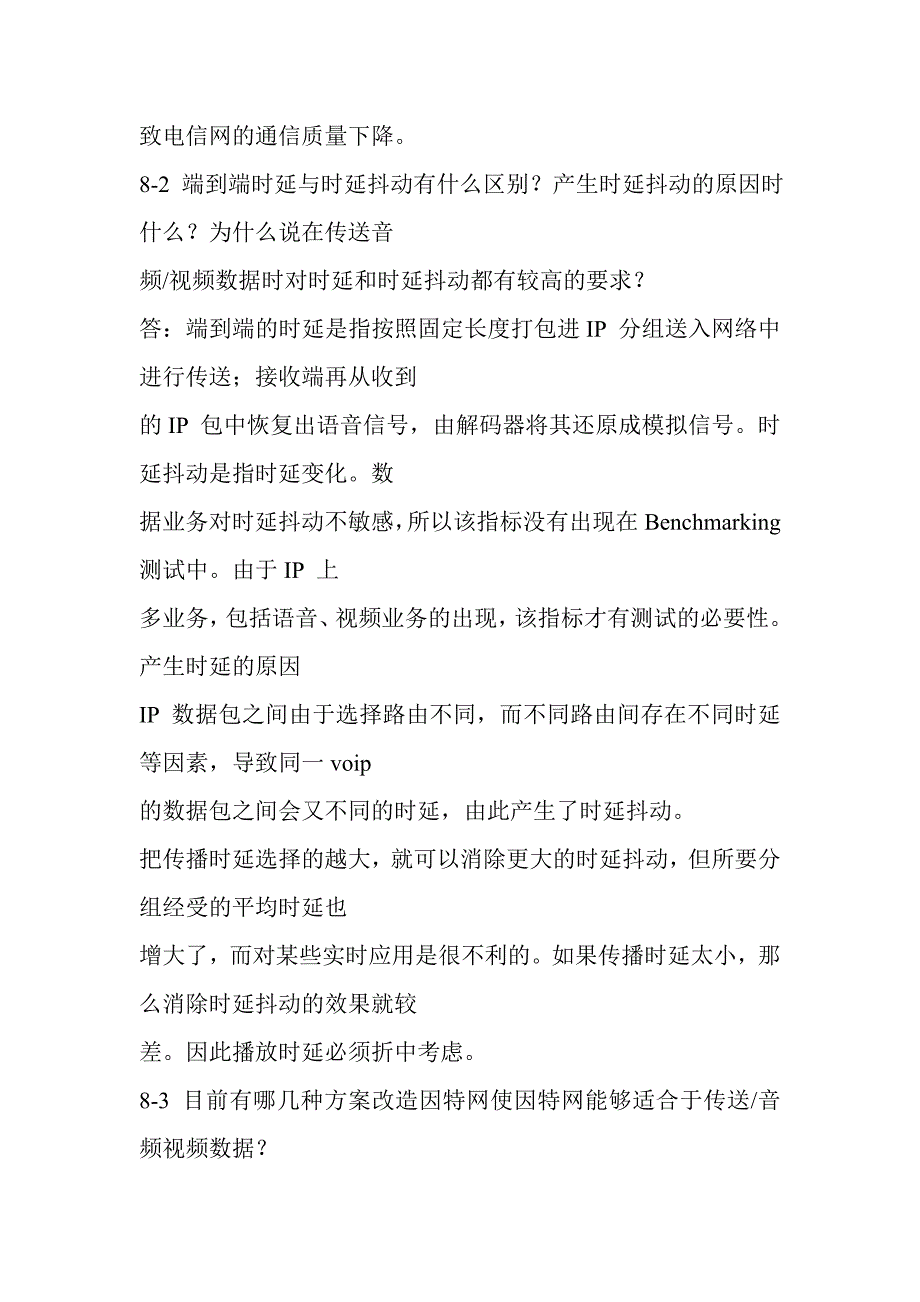 致电信网的通信质量下降。

8-2 端到端时延与时延抖动有什么区别？产生时延抖动的原因时什么？为什么说在传送音
频/视频数据时对时延和时延抖动都有较高的要求？

答：端到端的时延是指按照固定长度打包进 IP 分组送入网络中进行传送；接收端再从收到
的 IP 包中恢复出语音信号，由解码器将其还原成模拟信号。时延抖动是指时延变化。数
据业务对时延抖动不敏感，所以该指标没有出现在 Benchmarking 测试中。由于 IP 上
多业务，包括语音、视频业务的出现，该指标才有测试的必要性。产生时延的原因
IP 数据包之间由于选择路由不同，而不同路由间存在不同时延等因素，导致同一 voip
的数据包之间会又不同的时延，由此产生了时延抖动。

把传播时延选择的越大，就可以消除更大的时延抖动，但所要分组经受的平均时延也
增大了，而对某些实时应用是很不利的。如果传播时延太小，那么消除时延抖动的效果就较
差。因此播放时延必须折中考虑。

8-3 目前有哪几种方案改造因特网使因特网能够适合于传送/音频视频数据？